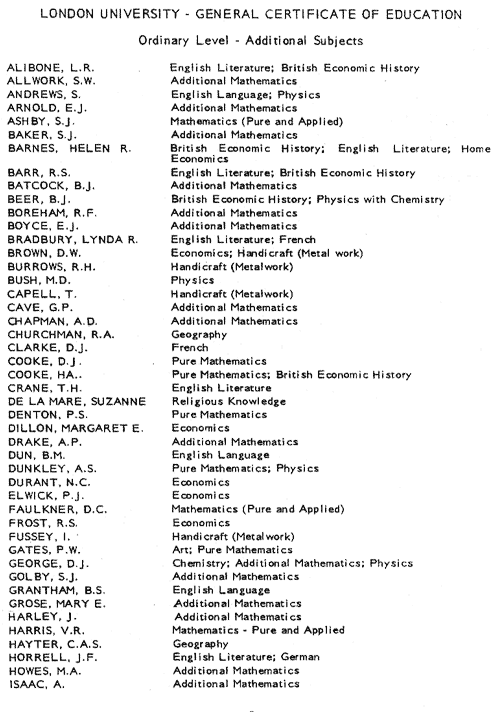 LONDON UNIVERSITY - GENERAL CERTIFICATE OF EDUCATION

Ordinary Level - Additional Subjects

| | |
|---|---|
| ALIBONE, L.R. | English Literature; British Economic History |
| ALLWORK, S.W. | Additional Mathematics |
| ANDREWS, S. | English Language; Physics |
| ARNOLD, E.J. | Additional Mathematics |
| ASHBY, S.J. | Mathematics (Pure and Applied) |
| BAKER, S.J. | Additional Mathematics |
| BARNES, HELEN R. | British Economic History; English Literature; Home Economics |
| BARR, R.S. | English Literature; British Economic History |
| BATCOCK, B.J. | Additional Mathematics |
| BEER, B.J. | British Economic History; Physics with Chemistry |
| BOREHAM, R.F. | Additional Mathematics |
| BOYCE, E.J. | Additional Mathematics |
| BRADBURY, LYNDA R. | English Literature; French |
| BROWN, D.W. | Economics; Handicraft (Metal work) |
| BURROWS, R.H. | Handicraft (Metalwork) |
| BUSH, M.D. | Physics |
| CAPELL, T. | Handicraft (Metalwork) |
| CAVE, G.P. | Additional Mathematics |
| CHAPMAN, A.D. | Additional Mathematics |
| CHURCHMAN, R.A. | Geography |
| CLARKE, D.J. | French |
| COOKE, D.J. | Pure Mathematics |
| COOKE, HA.. | Pure Mathematics; British Economic History |
| CRANE, T.H. | English Literature |
| DE LA MARE, SUZANNE | Religious Knowledge |
| DENTON, P.S. | Pure Mathematics |
| DILLON, MARGARET E. | Economics |
| DRAKE, A.P. | Additional Mathematics |
| DUN, B.M. | English Language |
| DUNKLEY, A.S. | Pure Mathematics; Physics |
| DURANT, N.C. | Economics |
| ELWICK, P.J. | Economics |
| FAULKNER, D.C. | Mathematics (Pure and Applied) |
| FROST, R.S. | Economics |
| FUSSEY, I. | Handicraft (Metalwork) |
| GATES, P.W. | Art; Pure Mathematics |
| GEORGE, D.J. | Chemistry; Additional Mathematics; Physics |
| GOLBY, S.J. | Additional Mathematics |
| GRANTHAM, B.S. | English Language |
| GROSE, MARY E. | Additional Mathematics |
| HARLEY, J. | Additional Mathematics |
| HARRIS, V.R. | Mathematics - Pure and Applied |
| HAYTER, C.A.S. | Geography |
| HORRELL, J.F. | English Literature; German |
| HOWES, M.A. | Additional Mathematics |
| ISAAC, A. | Additional Mathematics |